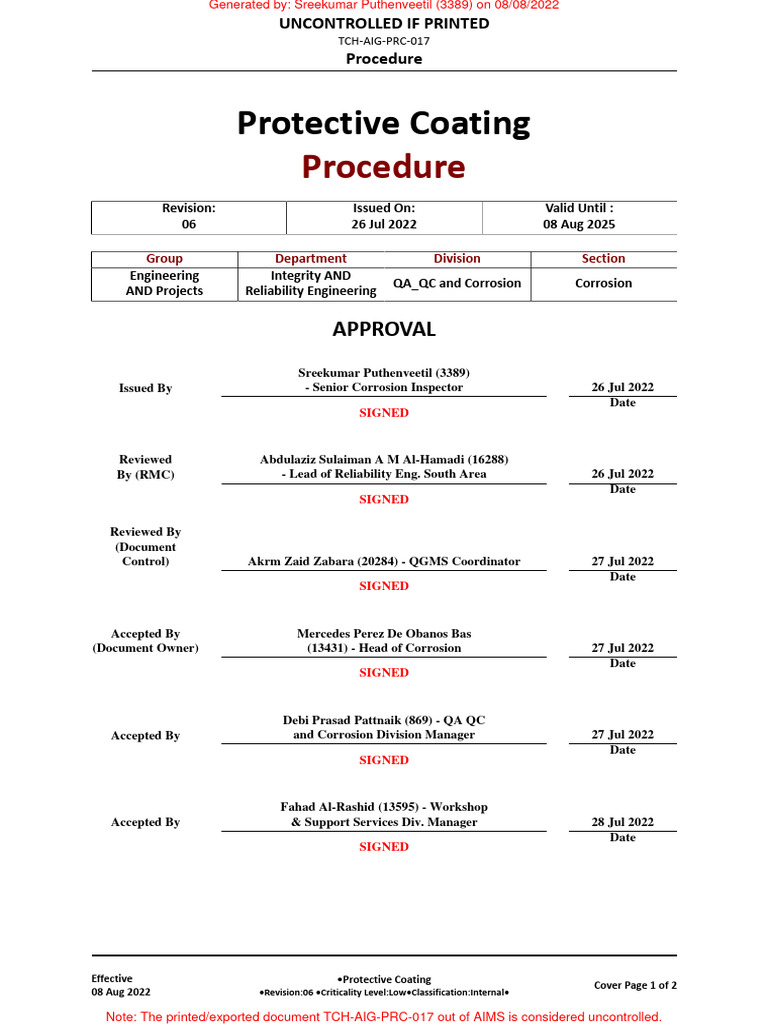 Generated by: Sreekumar Puthenveetil (3389) on 08/08/2022
UNCONTROLLED IF PRINTED
TCH-AIG-PRC-017
Procedure

Protective Coating
Procedure

| Revision: 06 | Issued On: 26 Jul 2022 | Valid Until : 08 Aug 2025 |
|---|---|---|

| Group | Department | Division | Section |
|---|---|---|---|
| Engineering AND Projects | Integrity AND Reliability Engineering | QA_QC and Corrosion | Corrosion |

APPROVAL

Issued By
Sreekumar Puthenveetil (3389) - Senior Corrosion Inspector
SIGNED
26 Jul 2022
Date

Reviewed By (RMC)
Abdulaziz Sulaiman A M Al-Hamadi (16288) - Lead of Reliability Eng. South Area
SIGNED
26 Jul 2022
Date

Reviewed By (Document Control)
Akrm Zaid Zabara (20284) - QGMS Coordinator
SIGNED
27 Jul 2022
Date

Accepted By (Document Owner)
Mercedes Perez De Obanos Bas (13431) - Head of Corrosion
SIGNED
27 Jul 2022
Date

Accepted By
Debi Prasad Pattnaik (869) - QA QC and Corrosion Division Manager
SIGNED
27 Jul 2022
Date

Accepted By
Fahad Al-Rashid (13595) - Workshop & Support Services Div. Manager
SIGNED
28 Jul 2022
Date

Effective
08 Aug 2022
•Protective Coating
•Revision:06 •Criticality Level:Low•Classification:Internal•
Cover Page 1 of 2

Note: The printed/exported document TCH-AIG-PRC-017 out of AIMS is considered uncontrolled.